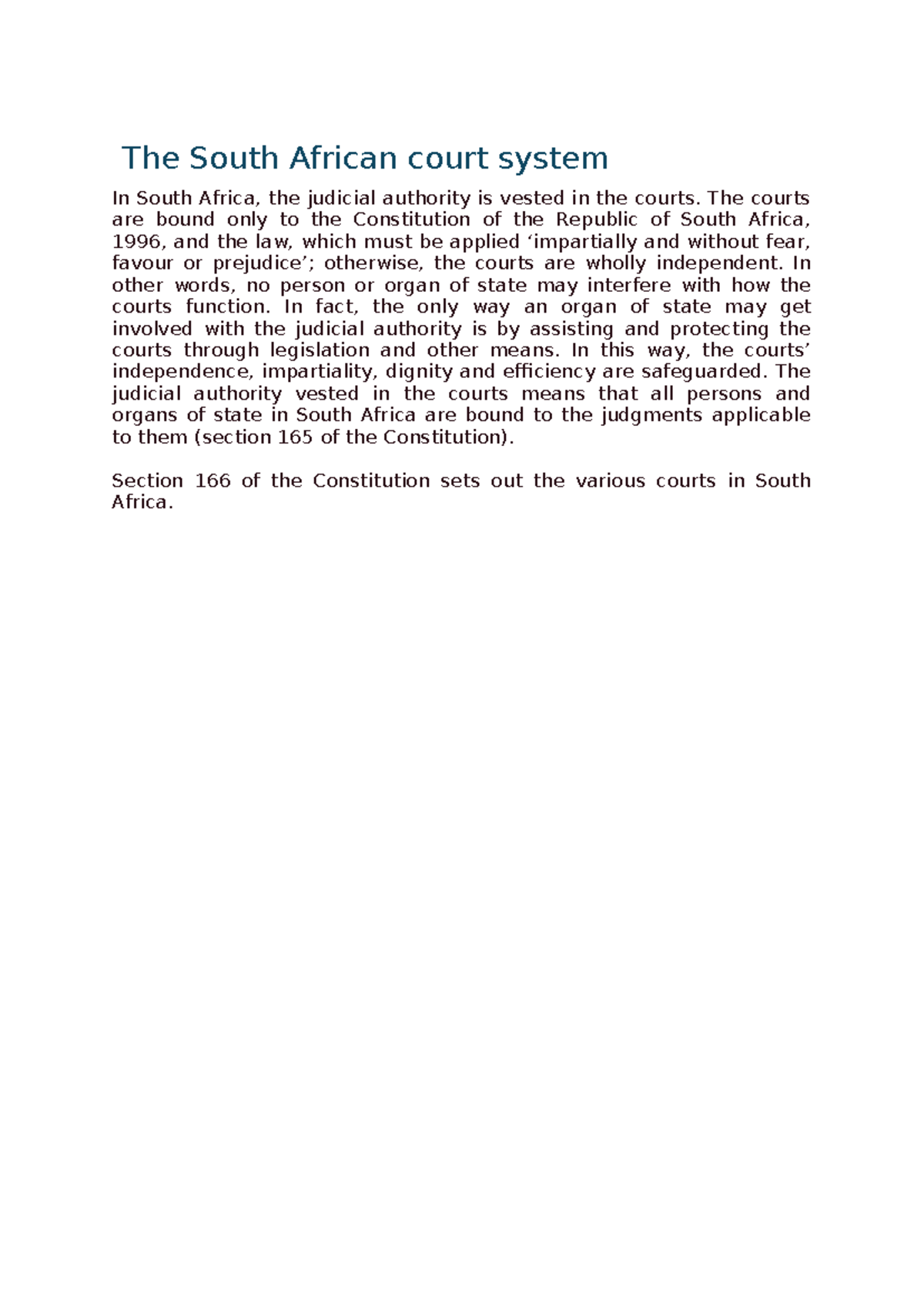 The South African court system

In South Africa, the judicial authority is vested in the courts. The courts are bound only to the Constitution of the Republic of South Africa, 1996, and the law, which must be applied ‘impartially and without fear, favour or prejudice’; otherwise, the courts are wholly independent. In other words, no person or organ of state may interfere with how the courts function. In fact, the only way an organ of state may get involved with the judicial authority is by assisting and protecting the courts through legislation and other means. In this way, the courts’ independence, impartiality, dignity and efficiency are safeguarded. The judicial authority vested in the courts means that all persons and organs of state in South Africa are bound to the judgments applicable to them (section 165 of the Constitution).

Section 166 of the Constitution sets out the various courts in South Africa.